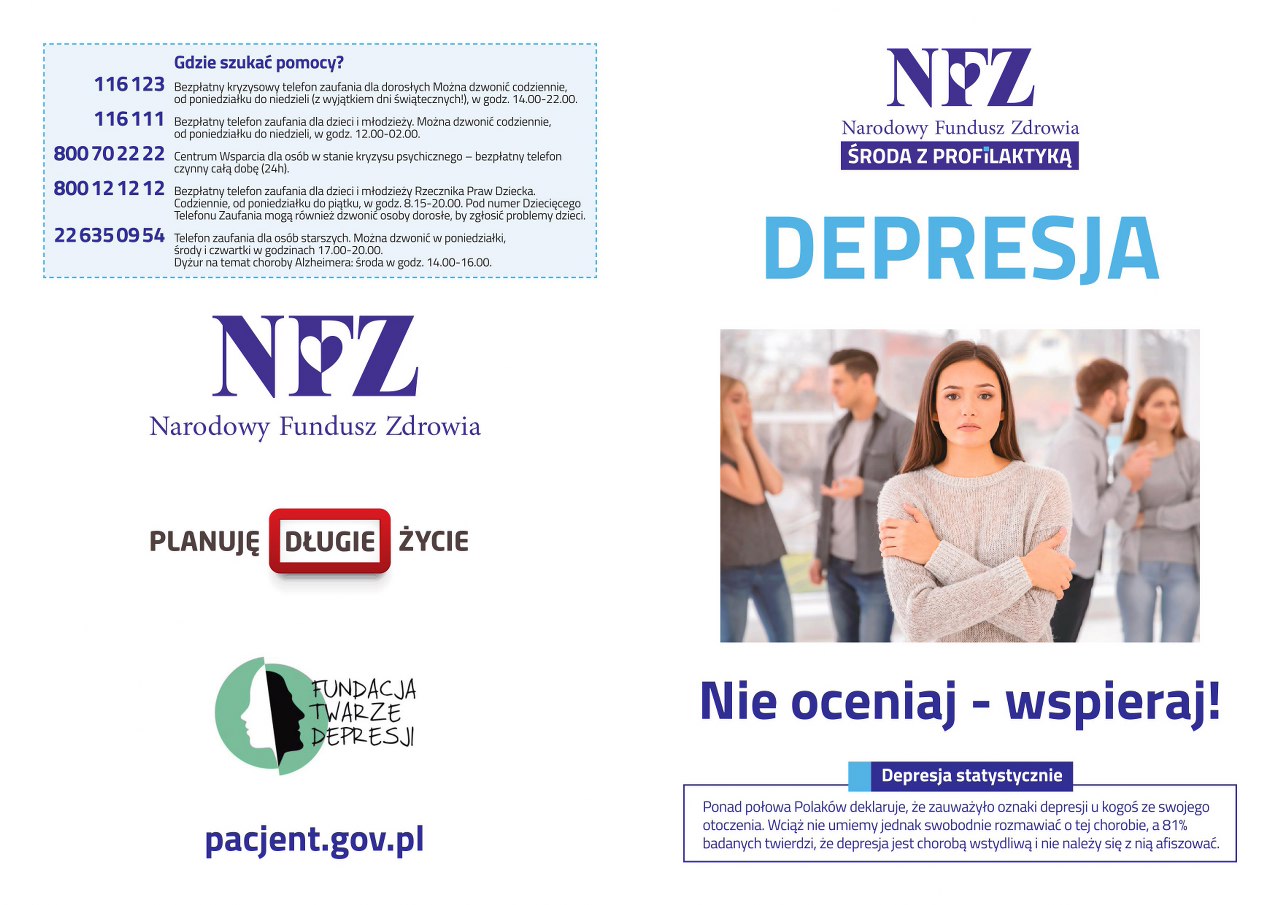 Gdzie szukać pomocy?

116 123 Bezpłatny kryzysowy telefon zaufania dla dorosłych Można dzwonić codziennie, od poniedziałku do niedzieli (z wyjątkiem dni świątecznych!), w godz. 14.00-22.00.

116 111 Bezpłatny telefon zaufania dla dzieci i młodzieży. Można dzwonić codziennie, od poniedziałku do niedzieli, w godz. 12.00-02.00.

800 70 22 22 Centrum Wsparcia dla osób w stanie kryzysu psychicznego – bezpłatny telefon czynny całą dobę (24h).

800 12 12 12 Bezpłatny telefon zaufania dla dzieci i młodzieży Rzecznika Praw Dziecka. Codziennie, od poniedziałku do piątku, w godz. 8.15-20.00. Pod numer Dziecięcego Telefonu Zaufania mogą również dzwonić osoby dorosłe, by zgłosić problemy dzieci.

22 635 09 54 Telefon zaufania dla osób starszych. Można dzwonić w poniedziałki, środy i czwartki w godzinach 17.00-20.00. Dyżur na temat choroby Alzheimera: środa w godz. 14.00-16.00.

NFZ
Narodowy Fundusz Zdrowia

PLANUJĘ DŁUGIE ŻYCIE

FUNDACJA TWARZE DEPRESJI

pacjent.gov.pl

NFZ
Narodowy Fundusz Zdrowia
ŚRODA Z PROFILAKTYKĄ

DEPRESJA

Nie oceniaj - wspieraj!

Depresja statystycznie

Ponad połowa Polaków deklaruje, że zauważyło oznaki depresji u kogoś ze swojego otoczenia. Wciąż nie umiemy jednak swobodnie rozmawiać o tej chorobie, a 81% badanych twierdzi, że depresja jest chorobą wstydliwą i nie należy się z nią afiszować.